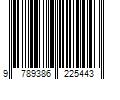 9 789386 225443